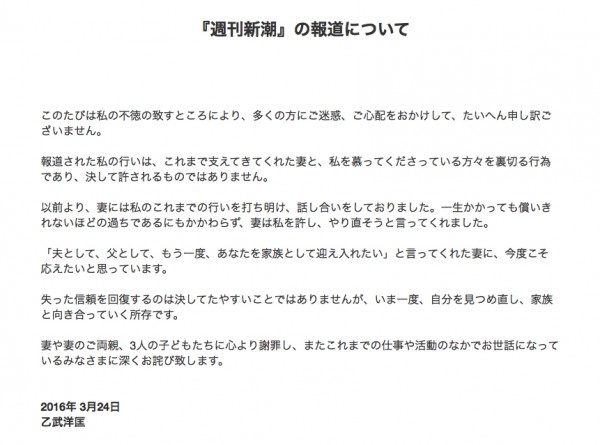 『週刊新潮』の報道について

このたびは私の不徳の致すところにより、多くの方にご迷惑、ご心配をおかけして、たいへん申し訳ございません。

報道された私の行いは、これまで支えてきてくれた妻と、私を慕ってくださっている方々を裏切る行為であり、決して許されるものではありません。

以前より、妻には私のこれまでの行いを打ち明け、話し合いをしておりました。一生かかっても償いきれないほどの過ちであるにもかかわらず、妻は私を許し、やり直そうと言ってくれました。

「夫として、父として、もう一度、あなたを家族として迎え入れたい」と言ってくれた妻に、今度こそ応えたいと思っています。

失った信頼を回復するのは決してたやすいことではありませんが、いま一度、自分を見つめ直し、家族と向き合っていく所存です。

妻や妻のご両親、3人の子どもたちに心より謝罪し、またこれまでの仕事や活動のなかでお世話になっているみなさまに深くお詫び致します。

2016年 3月24日
乙武洋匡